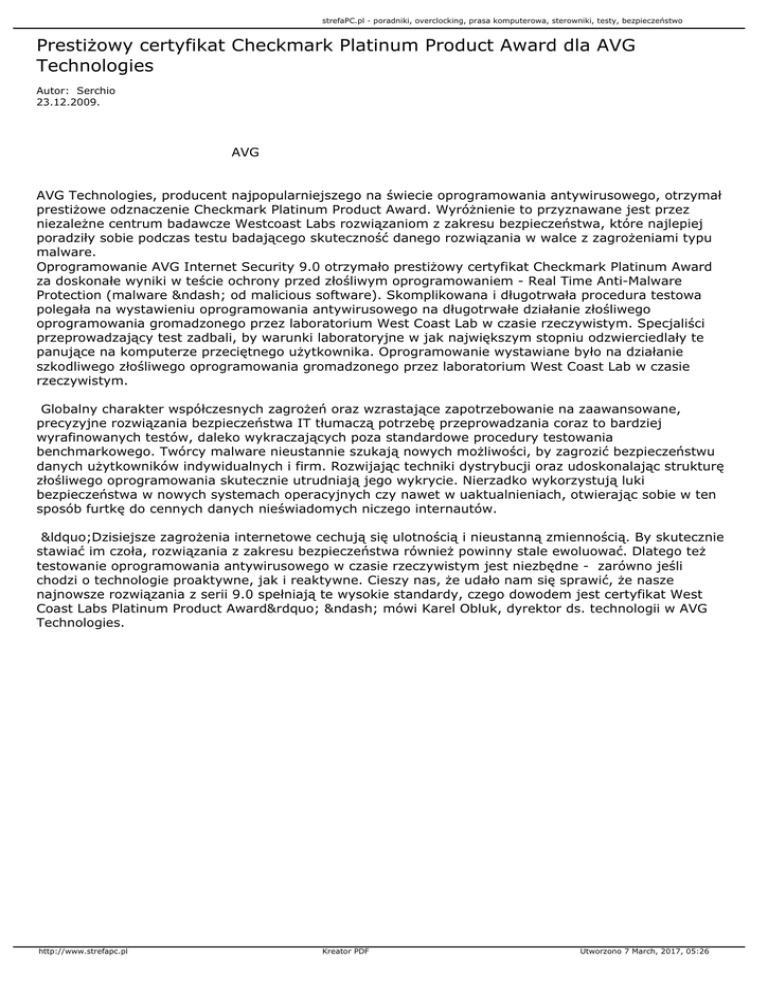 strefaPC.pl - poradniki, overclocking, prasa komputerowa, sterowniki, testy, bezpieczeństwo

Prestiżowy certyfikat Checkmark Platinum Product Award dla AVG Technologies

Autor: Serchio
23.12.2009.

AVG

AVG Technologies, producent najpopularniejszego na świecie oprogramowania antywirusowego, otrzymał prestiżowe odznaczenie Checkmark Platinum Product Award. Wyróżnienie to przyznawane jest przez niezależne centrum badawcze Westcoast Labs rozwiązaniom z zakresu bezpieczeństwa, które najlepiej poradziły sobie podczas testu badającego skuteczność danego rozwiązania w walce z zagrożeniami typu malware.
Oprogramowanie AVG Internet Security 9.0 otrzymało prestiżowy certyfikat Checkmark Platinum Award za doskonałe wyniki w teście ochrony przed złośliwym oprogramowaniem - Real Time Anti-Malware Protection (malware &ndash; od malicious software). Skomplikowana i długotrwała procedura testowa polegała na wystawieniu oprogramowania antywirusowego na długotrwałe działanie złośliwego oprogramowania gromadzonego przez laboratorium West Coast Lab w czasie rzeczywistym. Specjaliści przeprowadzający test zadbali, by warunki laboratoryjne w jak największym stopniu odzwierciedlały te panujące na komputerze przeciętnego użytkownika. Oprogramowanie wystawiane było na działanie szkodliwego złośliwego oprogramowania gromadzonego przez laboratorium West Coast Lab w czasie rzeczywistym.

Globalny charakter współczesnych zagrożeń oraz wzrastające zapotrzebowanie na zaawansowane, precyzyjne rozwiązania bezpieczeństwa IT tłumaczą potrzebę przeprowadzania coraz to bardziej wyrafinowanych testów, daleko wykraczających poza standardowe procedury testowania benchmarkowego. Twórcy malware nieustannie szukają nowych możliwości, by zagrozić bezpieczeństwu danych użytkowników indywidualnych i firm. Rozwijając techniki dystrybucji oraz udoskonalając strukturę złośliwego oprogramowania skutecznie utrudniają jego wykrycie. Nierzadko wykorzystują luki bezpieczeństwa w nowych systemach operacyjnych czy nawet w uaktualnieniach, otwierając sobie w ten sposób furtkę do cennych danych nieświadomych niczego internautów.

&ldquo;Dzisiejsze zagrożenia internetowe cechują się ulotnością i nieustanną zmiennością. By skutecznie stawiać im czoła, rozwiązania z zakresu bezpieczeństwa również powinny stale ewoluować. Dlatego też testowanie oprogramowania antywirusowego w czasie rzeczywistym jest niezbędne - zarówno jeśli chodzi o technologie proaktywne, jak i reaktywne. Cieszy nas, że udało nam się sprawić, że nasze najnowsze rozwiązania z serii 9.0 spełniają te wysokie standardy, czego dowodem jest certyfikat West Coast Labs Platinum Product Award&rdquo; &ndash; mówi Karel Obluk, dyrektor ds. technologii w AVG Technologies.

http://www.strefapc.pl    Kreator PDF    Utworzono 7 March, 2017, 05:26